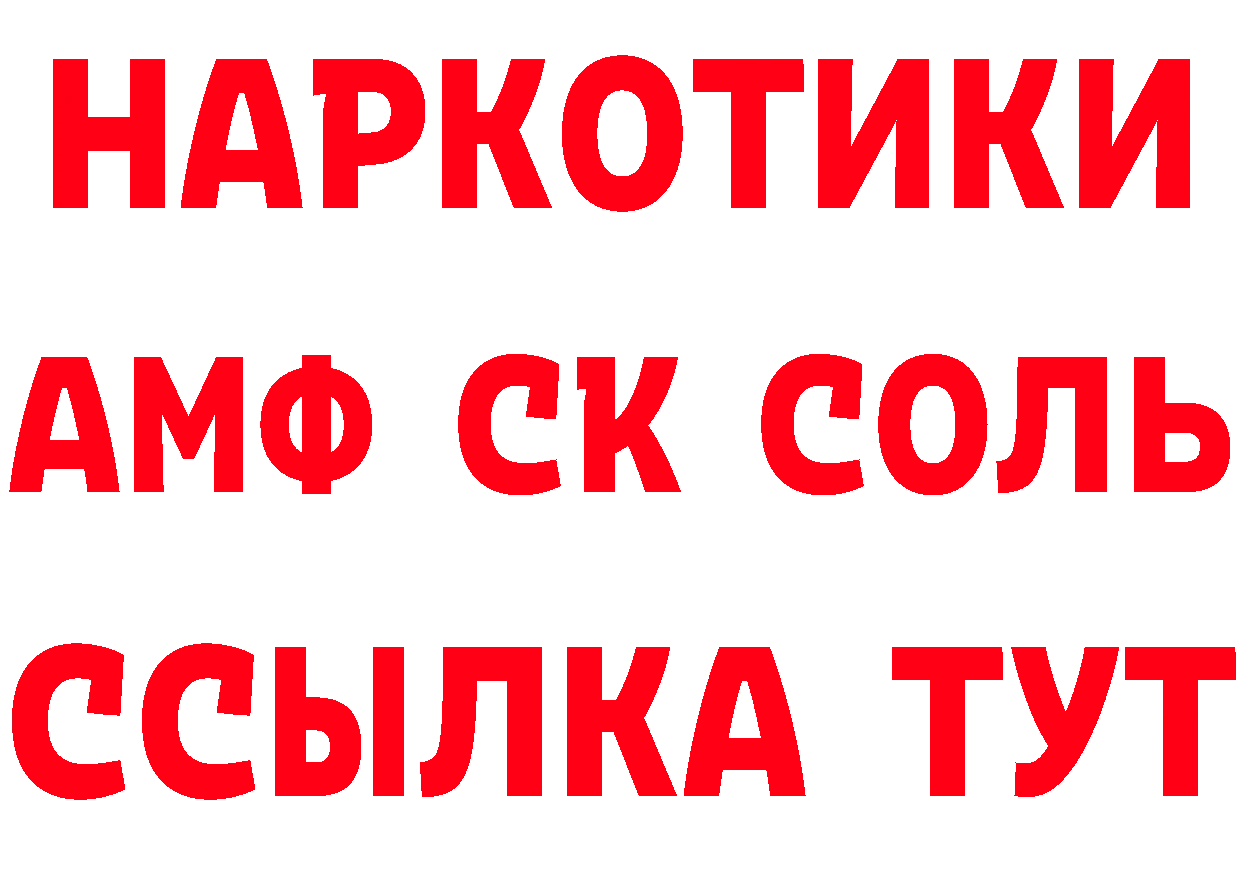 НАРКОТИКИ
АМФ СК СОЛЬ
ССЫЛКА ТУТ